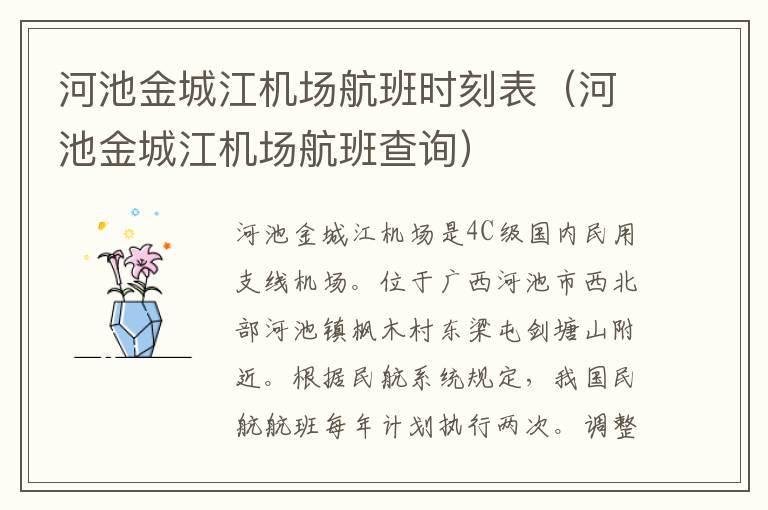 河池金城江机场航班时刻表（河池金城江机场航班查询）

河池金城江机场是4C级国内民用支线机场。位于广西河池市西北部河池镇枫木村东梁屯剑塘山附近。根据民航系统规定，我国民航航班每年计划执行两次。调整